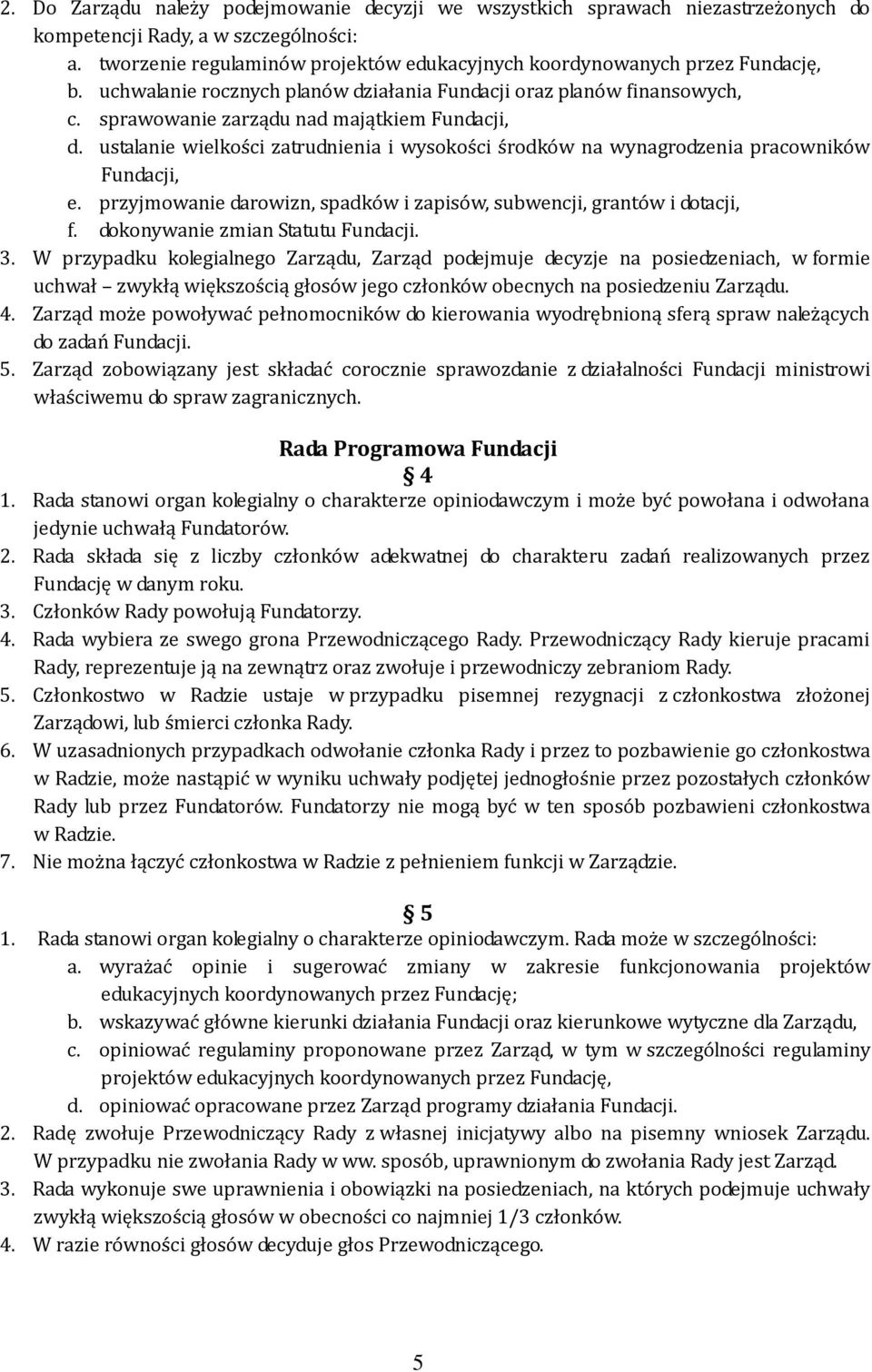 2. Do Zarządu należy podejmowanie decyzji we wszystkich sprawach niezastrzeżonych do kompetencji Rady, a w szczególności:
a. tworzenie regulaminów projektów edukacyjnych koordynowanych przez Fundację,
b. uchwalanie rocznych planów działania Fundacji oraz planów finansowych,
c. sprawowanie zarządu nad majątkiem Fundacji,
d. ustalanie wielkości zatrudnienia i wysokości środków na wynagrodzenia pracowników Fundacji,
e. przyjmowanie darowizn, spadków i zapisów, subwencji, grantów i dotacji,
f. dokonywanie zmian Statutu Fundacji.
3. W przypadku kolegialnego Zarządu, Zarząd podejmuje decyzje na posiedzeniach, w formie uchwał – zwykłą większością głosów jego członków obecnych na posiedzeniu Zarządu.
4. Zarząd może powoływać pełnomocników do kierowania wyodrębnioną sferą spraw należących do zadań Fundacji.
5. Zarząd zobowiązany jest składać corocznie sprawozdanie z działalności Fundacji ministrowi właściwemu do spraw zagranicznych.

Rada Programowa Fundacji
§ 4
1. Rada stanowi organ kolegialny o charakterze opiniodawczym i może być powołana i odwołana jedynie uchwałą Fundatorów.
2. Rada składa się z liczby członków adekwatnej do charakteru zadań realizowanych przez Fundację w danym roku.
3. Członków Rady powołują Fundatorzy.
4. Rada wybiera ze swego grona Przewodniczącego Rady. Przewodniczący Rady kieruje pracami Rady, reprezentuje ją na zewnątrz oraz zwołuje i przewodniczy zebraniom Rady.
5. Członkostwo w Radzie ustaje w przypadku pisemnej rezygnacji z członkostwa złożonej Zarządowi, lub śmierci członka Rady.
6. W uzasadnionych przypadkach odwołanie członka Rady i przez to pozbawienie go członkostwa w Radzie, może nastąpić w wyniku uchwały podjętej jednogłośnie przez pozostałych członków Rady lub przez Fundatorów. Fundatorzy nie mogą być w ten sposób pozbawieni członkostwa w Radzie.
7. Nie można łączyć członkostwa w Radzie z pełnieniem funkcji w Zarządzie.

§ 5
1. Rada stanowi organ kolegialny o charakterze opiniodawczym. Rada może w szczególności:
a. wyrażać opinie i sugerować zmiany w zakresie funkcjonowania projektów edukacyjnych koordynowanych przez Fundację;
b. wskazywać główne kierunki działania Fundacji oraz kierunkowe wytyczne dla Zarządu,
c. opiniować regulaminy proponowane przez Zarząd, w tym w szczególności regulaminy projektów edukacyjnych koordynowanych przez Fundację,
d. opiniować opracowane przez Zarząd programy działania Fundacji.
2. Radę zwołuje Przewodniczący Rady z własnej inicjatywy albo na pisemny wniosek Zarządu. W przypadku nie zwołania Rady w ww. sposób, uprawnionym do zwołania Rady jest Zarząd.
3. Rada wykonuje swe uprawnienia i obowiązki na posiedzeniach, na których podejmuje uchwały zwykłą większością głosów w obecności co najmniej 1/3 członków.
4. W razie równości głosów decyduje głos Przewodniczącego.

5